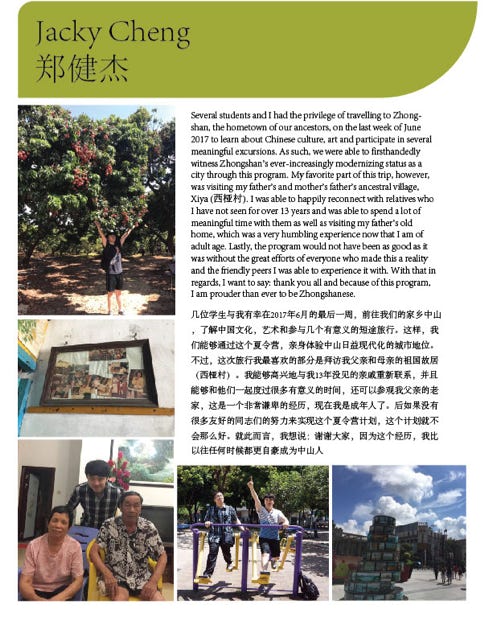 Jacky Cheng
郑健杰

Several students and I had the privilege of travelling to Zhongshan, the hometown of our ancestors, on the last week of June 2017 to learn about Chinese culture, art and participate in several meaningful excursions. As such, we were able to firsthandedly witness Zhongshan's ever-increasingly modernizing status as a city through this program. My favorite part of this trip, however, was visiting my father's and mother's father's ancestral village, Xiya (西桠村). I was able to happily reconnect with relatives who I have not seen for over 13 years and was able to spend a lot of meaningful time with them as well as visiting my father's old home, which was a very humbling experience now that I am of adult age. Lastly, the program would not have been as good as it was without the great efforts of everyone who made this a reality and the friendly peers I was able to experience it with. With that in regards, I want to say: thank you all and because of this program, I am prouder than ever to be Zhongshanese.

几位学生与我有幸在2017年6月的最后一周，前往我们的家乡中山，了解中国文化，艺术和参与几个有意义的短途旅行。这样，我们能够通过这个夏令营，亲身体验中山日益现代化的城市地位。不过，这次旅行我最喜欢的部分是拜访我父亲和母亲的祖国故居（西桠村）。我能够高兴地与我13年没见的亲戚重新联系，并且能够和他们一起度过很多有意义的时间，还可以参观我父亲的老家，这是一个非常谦卑的经历，现在我是成年人了。后如果没有很多友好的同志们的努力来实现这个夏令营计划，这个计划就不会那么好。就此而言，我想说：谢谢大家，因为这个经历，我比以往任何时候都更自豪成为中山人